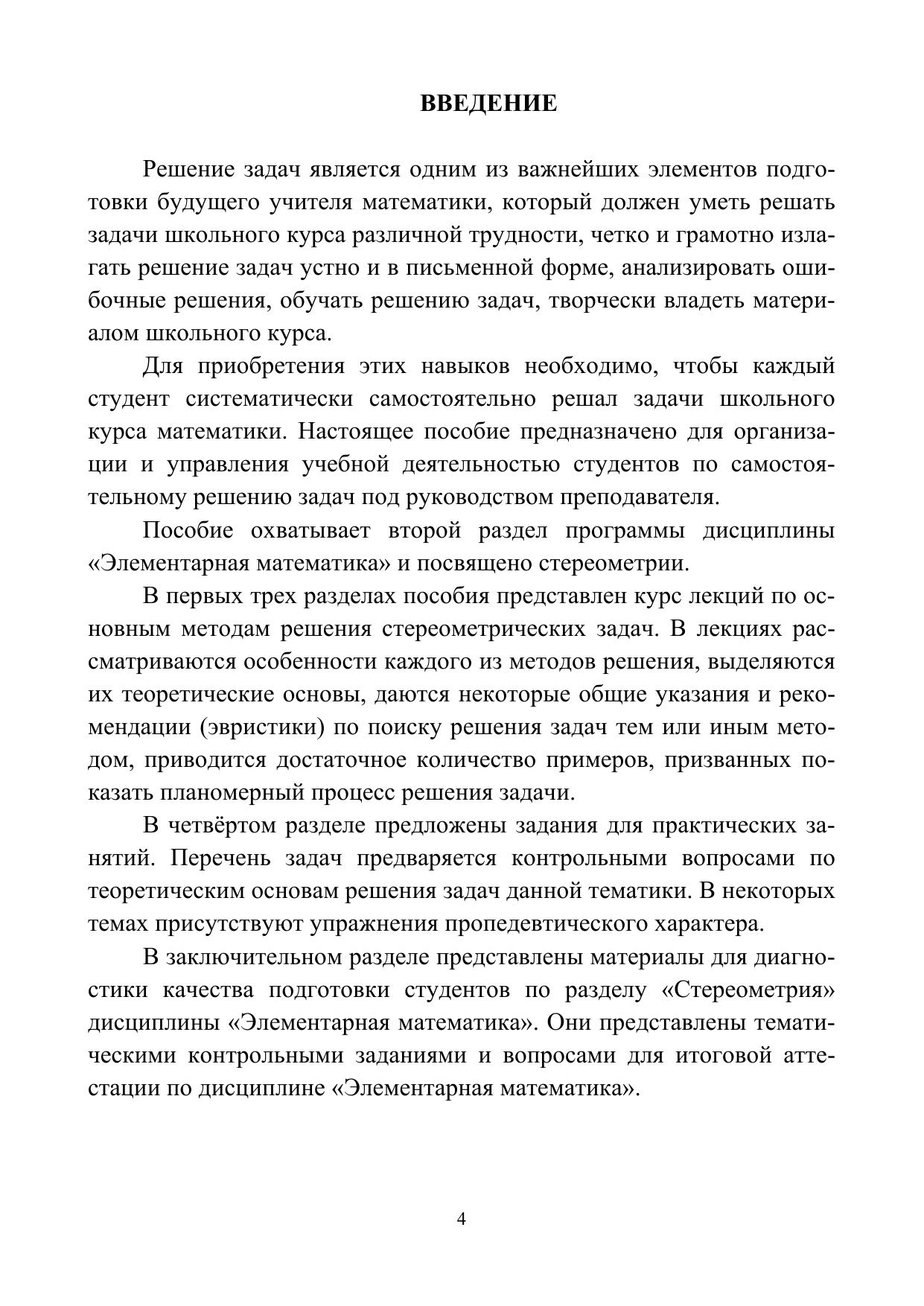 ВВЕДЕНИЕ

Решение задач является одним из важнейших элементов подготовки будущего учителя математики, который должен уметь решать задачи школьного курса различной трудности, четко и грамотно излагать решение задач устно и в письменной форме, анализировать ошибочные решения, обучать решению задач, творчески владеть материалом школьного курса.

Для приобретения этих навыков необходимо, чтобы каждый студент систематически самостоятельно решал задачи школьного курса математики. Настоящее пособие предназначено для организации и управления учебной деятельностью студентов по самостоятельному решению задач под руководством преподавателя.

Пособие охватывает второй раздел программы дисциплины «Элементарная математика» и посвящено стереометрии.

В первых трех разделах пособия представлен курс лекций по основным методам решения стереометрических задач. В лекциях рассматриваются особенности каждого из методов решения, выделяются их теоретические основы, даются некоторые общие указания и рекомендации (эвристики) по поиску решения задач тем или иным методом, приводится достаточное количество примеров, призванных показать планомерный процесс решения задачи.

В четвёртом разделе предложены задания для практических занятий. Перечень задач предваряется контрольными вопросами по теоретическим основам решения задач данной тематики. В некоторых темах присутствуют упражнения пропедевтического характера.

В заключительном разделе представлены материалы для диагностики качества подготовки студентов по разделу «Стереометрия» дисциплины «Элементарная математика». Они представлены тематическими контрольными заданиями и вопросами для итоговой аттестации по дисциплине «Элементарная математика».

4